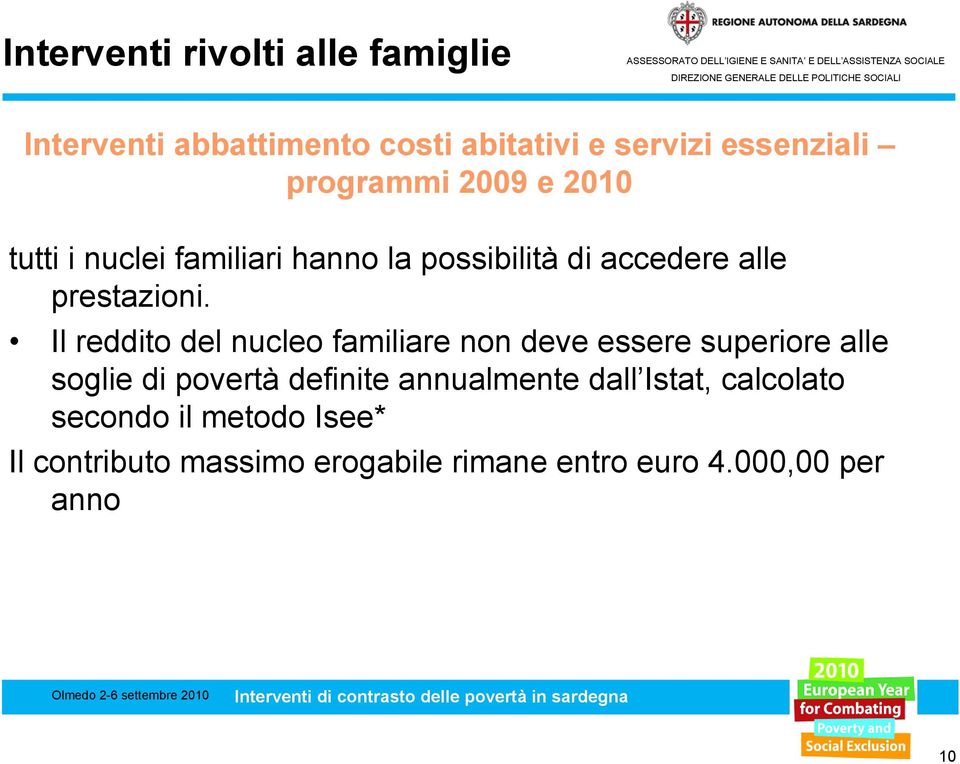 Interventi rivolti alle famiglie

REGIONE AUTONOMA DELLA SARDEGNA

ASSESSORATO DELL'IGIENE E SANITA' E DELL'ASSISTENZA SOCIALE
DIREZIONE GENERALE DELLE POLITICHE SOCIALI

Interventi abbattimento costi abitativi e servizi essenziali – programmi 2009 e 2010

tutti i nuclei familiari hanno la possibilità di accedere alle prestazioni.

• Il reddito del nucleo familiare non deve essere superiore alle soglie di povertà definite annualmente dall'Istat, calcolato secondo il metodo Isee*

Il contributo massimo erogabile rimane entro euro 4.000,00 per anno

Olmedo 2-6 settembre 2010

Interventi di contrasto delle povertà in sardegna

2010
European Year
for Combating
Poverty and
Social Exclusion

10